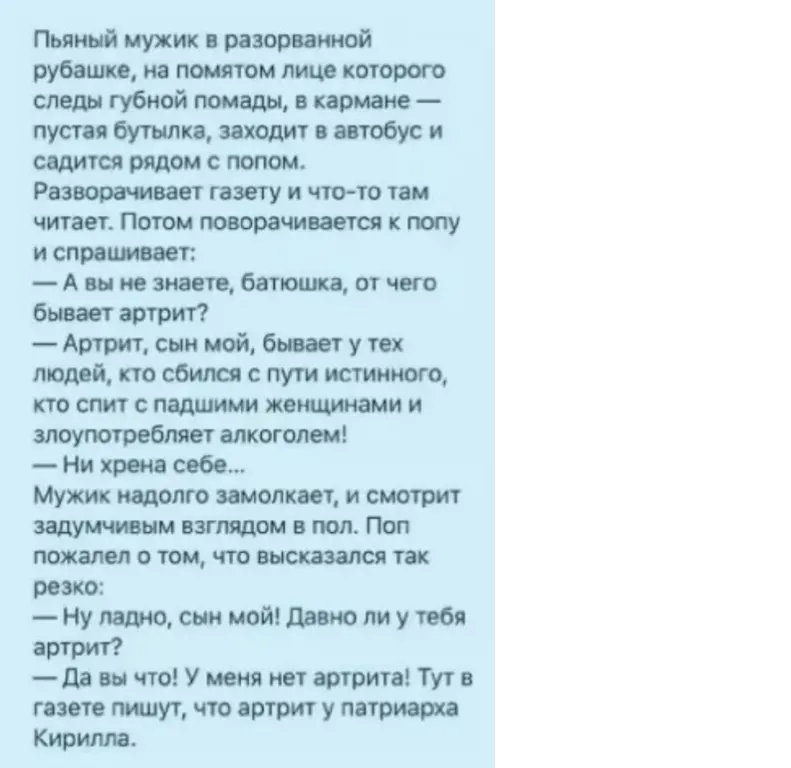 Пьяный мужик в разорванной рубашке, на помятом лице которого следы губной помады, в кармане — пустая бутылка, заходит в автобус и садится рядом с попом.
Разворачивает газету и что-то там читает. Потом поворачивается к попу и спрашивает:
— А вы не знаете, батюшка, от чего бывает артрит?
— Артрит, сын мой, бывает у тех людей, кто сбился с пути истинного, кто спит с падшими женщинами и злоупотребляет алкоголем!
— Ни хрена себе...
Мужик надолго замолкает, и смотрит задумчивым взглядом в пол. Поп пожалел о том, что высказался так резко:
— Ну ладно, сын мой! Давно ли у тебя артрит?
— Да вы что! У меня нет артрита! Тут в газете пишут, что артрит у патриарха Кирилла.